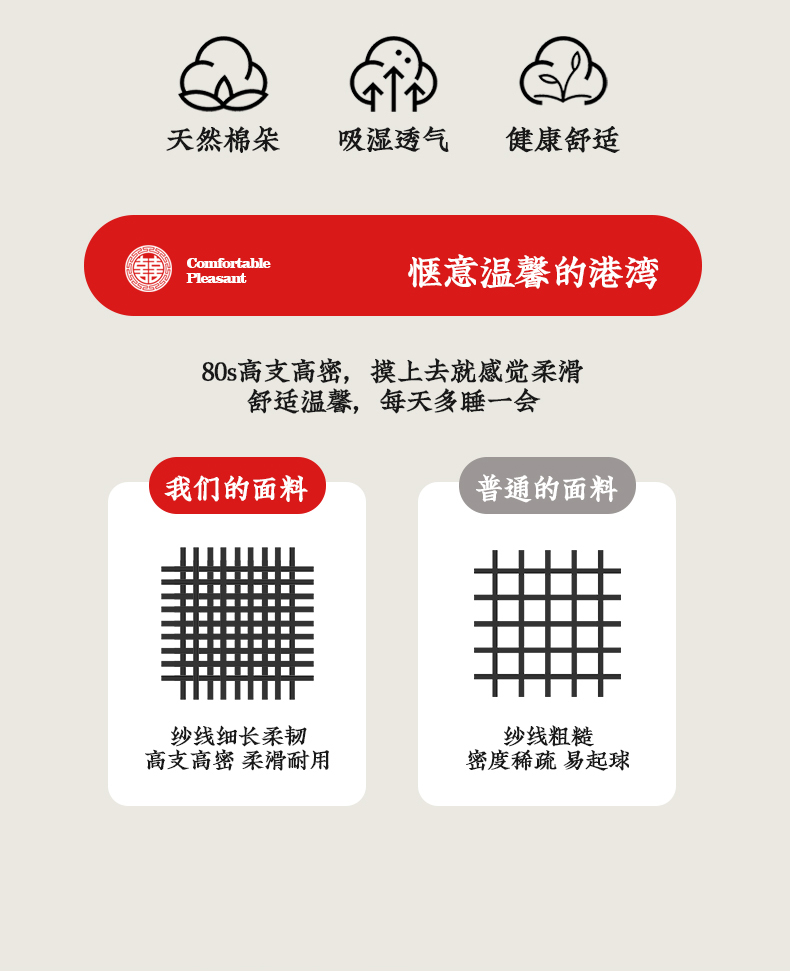 天然棉朵 吸湿透气 健康舒适

Comfortable
Pleasant

惬意温馨的港湾

80s高支高密，摸上去就感觉柔滑
舒适温馨，每天多睡一会

我们的面料

纱线细长柔韧
高支高密 柔滑耐用

普通的面料

纱线粗糙
密度稀疏 易起球